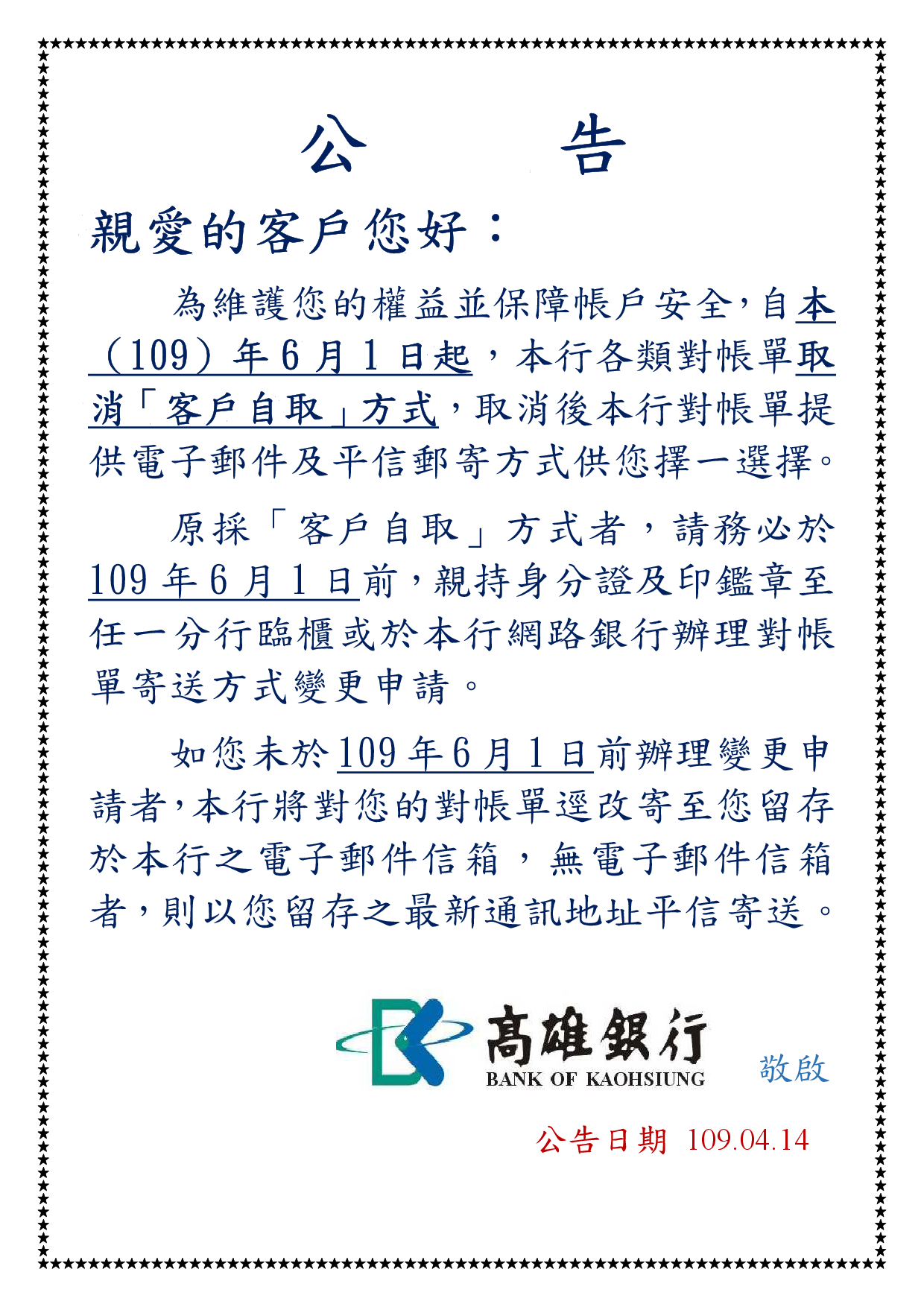 公　告

親愛的客戶您好：

為維護您的權益並保障帳戶安全，自本（109）年6月1日起，本行各類對帳單取消「客戶自取」方式，取消後本行對帳單提供電子郵件及平信郵寄方式供您擇一選擇。

原採「客戶自取」方式者，請務必於109年6月1日前，親持身分證及印鑑章至任一分行臨櫃或於本行網路銀行辦理對帳單寄送方式變更申請。

如您未於109年6月1日前辦理變更申請者，本行將對您的對帳單逕改寄至您留存於本行之電子郵件信箱，無電子郵件信箱者，則以您留存之最新通訊地址平信寄送。

高雄銀行
BANK OF KAOHSIUNG
敬啟

公告日期 109.04.14